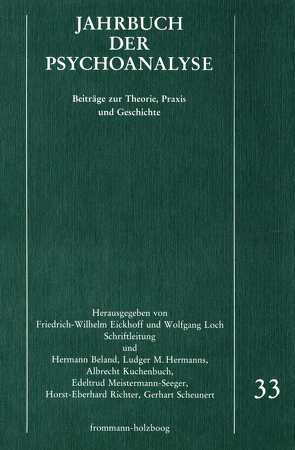 JAHRBUCH
DER
PSYCHOANALYSE

Beiträge zur Theorie, Praxis
und Geschichte

Herausgegeben von
Friedrich-Wilhelm Eickhoff und Wolfgang Loch
Schriftleitung
und
Hermann Beland, Ludger M. Hermanns,
Albrecht Kuchenbuch,
Edeltrud Meistermann-Seeger,
Horst-Eberhard Richter, Gerhart Scheunert

33

frommann-holzboog